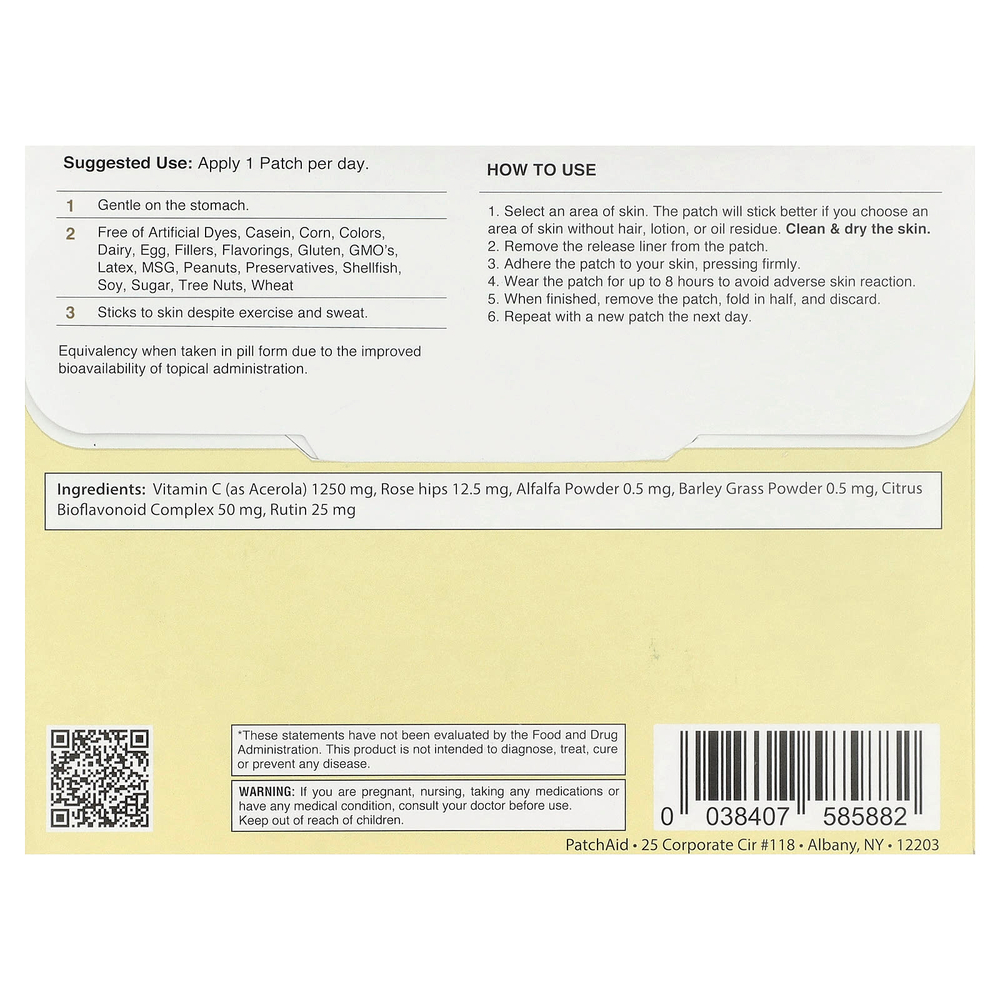 Suggested Use: Apply 1 Patch per day.

1 Gentle on the stomach.

2 Free of Artificial Dyes, Casein, Corn, Colors, Dairy, Egg, Fillers, Flavorings, Gluten, GMO's, Latex, MSG, Peanuts, Preservatives, Shellfish, Soy, Sugar, Tree Nuts, Wheat

3 Sticks to skin despite exercise and sweat.

Equivalency when taken in pill form due to the improved bioavailability of topical administration.

HOW TO USE

1. Select an area of skin. The patch will stick better if you choose an area of skin without hair, lotion, or oil residue. Clean & dry the skin.
2. Remove the release liner from the patch.
3. Adhere the patch to your skin, pressing firmly.
4. Wear the patch for up to 8 hours to avoid adverse skin reaction.
5. When finished, remove the patch, fold in half, and discard.
6. Repeat with a new patch the next day.

Ingredients: Vitamin C (as Acerola) 1250 mg, Rose hips 12.5 mg, Alfalfa Powder 0.5 mg, Barley Grass Powder 0.5 mg, Citrus Bioflavonoid Complex 50 mg, Rutin 25 mg

*These statements have not been evaluated by the Food and Drug Administration. This product is not intended to diagnose, treat, cure or prevent any disease.

WARNING: If you are pregnant, nursing, taking any medications or have any medical condition, consult your doctor before use.
Keep out of reach of children.

0 038407 585882

PatchAid • 25 Corporate Cir #118 • Albany, NY • 12203